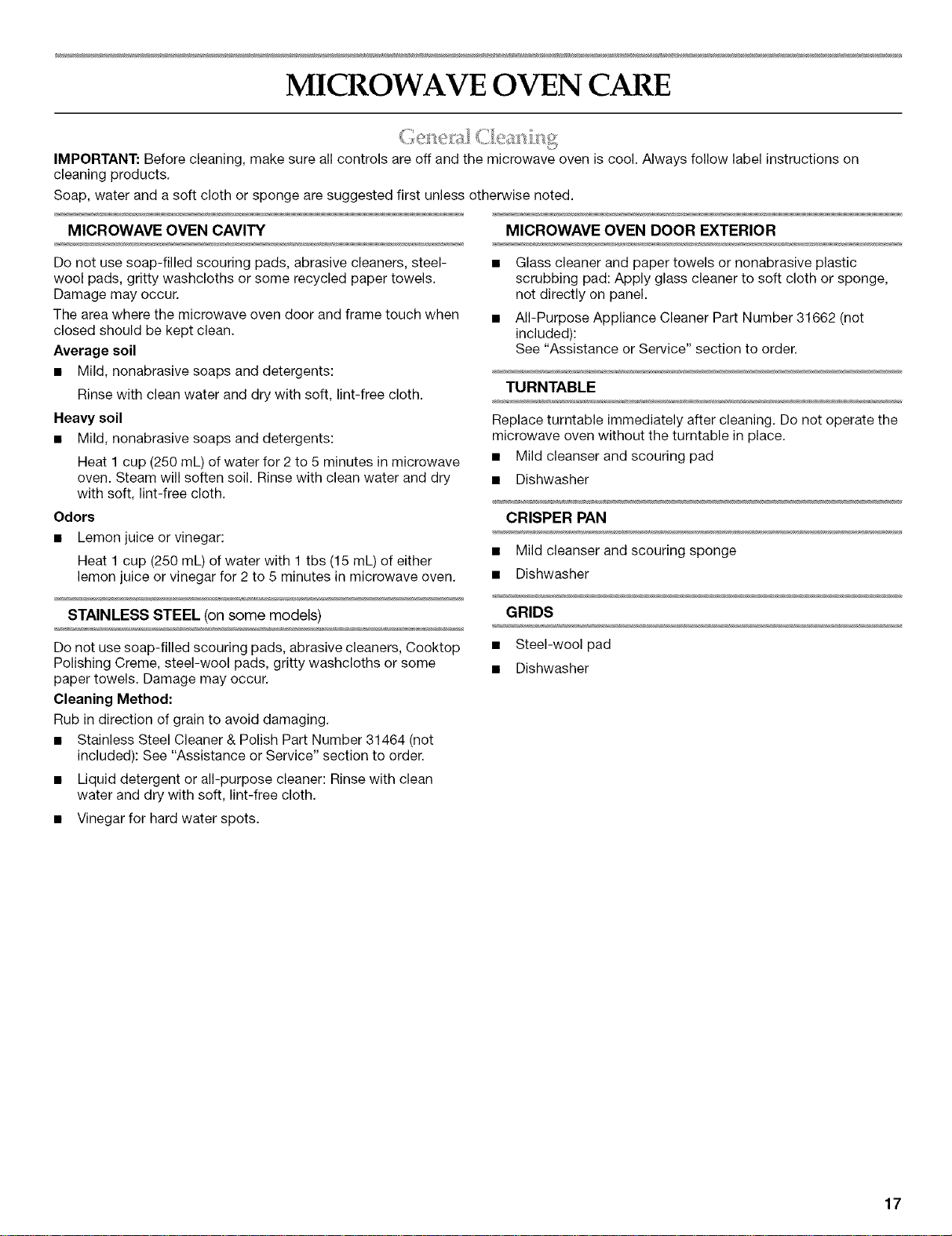 MICROWAVE OVEN CARE

General Cleaning

IMPORTANT: Before cleaning, make sure all controls are off and the microwave oven is cool. Always follow label instructions on cleaning products.

Soap, water and a soft cloth or sponge are suggested first unless otherwise noted.

MICROWAVE OVEN CAVITY

Do not use soap-filled scouring pads, abrasive cleaners, steel-wool pads, gritty washcloths or some recycled paper towels. Damage may occur.

The area where the microwave oven door and frame touch when closed should be kept clean.

Average soil

■ Mild, nonabrasive soaps and detergents:

Rinse with clean water and dry with soft, lint-free cloth.

Heavy soil

■ Mild, nonabrasive soaps and detergents:

Heat 1 cup (250 mL) of water for 2 to 5 minutes in microwave oven. Steam will soften soil. Rinse with clean water and dry with soft, lint-free cloth.

Odors

■ Lemon juice or vinegar:

Heat 1 cup (250 mL) of water with 1 tbs (15 mL) of either lemon juice or vinegar for 2 to 5 minutes in microwave oven.

STAINLESS STEEL (on some models)

Do not use soap-filled scouring pads, abrasive cleaners, Cooktop Polishing Creme, steel-wool pads, gritty washcloths or some paper towels. Damage may occur.

Cleaning Method:

Rub in direction of grain to avoid damaging.

■ Stainless Steel Cleaner & Polish Part Number 31464 (not included): See "Assistance or Service" section to order.

■ Liquid detergent or all-purpose cleaner: Rinse with clean water and dry with soft, lint-free cloth.

■ Vinegar for hard water spots.

MICROWAVE OVEN DOOR EXTERIOR

■ Glass cleaner and paper towels or nonabrasive plastic scrubbing pad: Apply glass cleaner to soft cloth or sponge, not directly on panel.

■ All-Purpose Appliance Cleaner Part Number 31662 (not included):
See "Assistance or Service" section to order.

TURNTABLE

Replace turntable immediately after cleaning. Do not operate the microwave oven without the turntable in place.

■ Mild cleanser and scouring pad

■ Dishwasher

CRISPER PAN

■ Mild cleanser and scouring sponge

■ Dishwasher

GRIDS

■ Steel-wool pad

■ Dishwasher

17